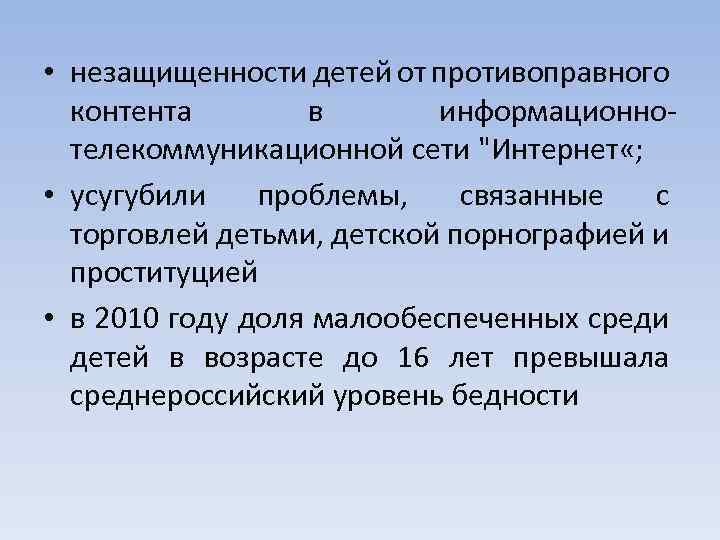 • незащищенности детей от противоправного контента в информационно-телекоммуникационной сети "Интернет«;

• усугубили проблемы, связанные с торговлей детьми, детской порнографией и проституцией

• в 2010 году доля малообеспеченных среди детей в возрасте до 16 лет превышала среднероссийский уровень бедности